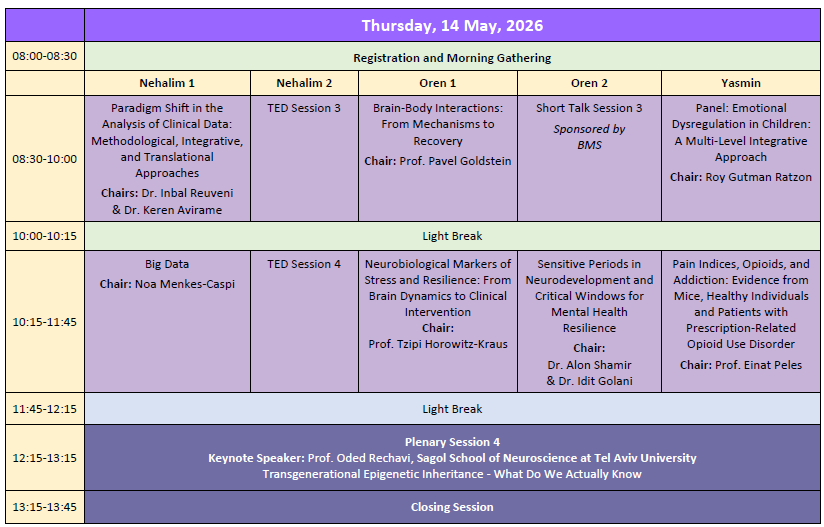 |  | Thursday, 14 May, 2026 |  |  |  |  |
|---|---|---|---|---|---|
| 08:00-08:30 | Registration and Morning Gathering |  |  |  |  |
|  | Nehalim 1 | Nehalim 2 | Oren 1 | Oren 2 | Yasmin |
| 08:30-10:00 | Paradigm Shift in the Analysis of Clinical Data: Methodological, Integrative, and Translational Approaches Chairs: Dr. Inbal Reuveni & Dr. Keren Avirame | TED Session 3 | Brain-Body Interactions: From Mechanisms to Recovery Chair: Prof. Pavel Goldstein | Short Talk Session 3 Sponsored by BMS | Panel: Emotional Dysregulation in Children: A Multi-Level Integrative Approach Chair: Roy Gutman Ratzon |
| 10:00-10:15 | Light Break |  |  |  |  |
| 10:15-11:45 | Big Data Chair: Noa Menkes-Caspi | TED Session 4 | Neurobiological Markers of Stress and Resilience: From Brain Dynamics to Clinical Intervention Chair: Prof. Tzipi Horowitz-Kraus | Sensitive Periods in Neurodevelopment and Critical Windows for Mental Health Resilience Chair: Dr. Alon Shamir & Dr. Idit Golani | Pain Indices, Opioids, and Addiction: Evidence from Mice, Healthy Individuals and Patients with Prescription-Related Opioid Use Disorder Chair: Prof. Einat Peles |
| 11:45-12:15 | Light Break |  |  |  |  |
| 12:15-13:15 | Plenary Session 4 Keynote Speaker: Prof. Oded Rechavi, Sagol School of Neuroscience at Tel Aviv University Transgenerational Epigenetic Inheritance - What Do We Actually Know |  |  |  |  |
| 13:15-13:45 | Closing Session |  |  |  |  |